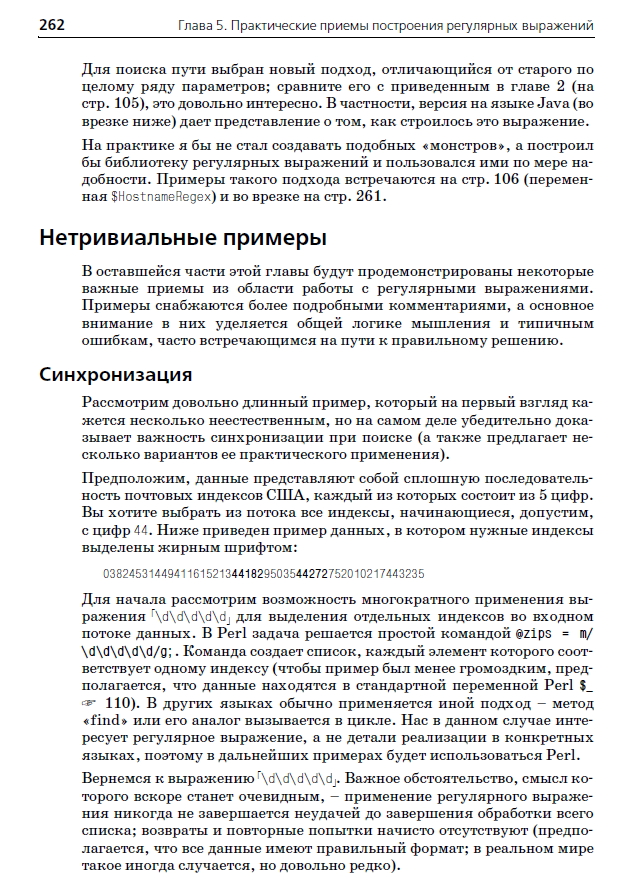 262 Глава 5. Практические приемы построения регулярных выражений

Для поиска пути выбран новый подход, отличающийся от старого по целому ряду параметров; сравните его с приведенным в главе 2 (на стр. 105), это довольно интересно. В частности, версия на языке Java (во врезке ниже) дает представление о том, как строилось это выражение.

На практике я бы не стал создавать подобных «монстров», а построил бы библиотеку регулярных выражений и пользовался ими по мере надобности. Примеры такого подхода встречаются на стр. 106 (переменная $HostnameRegex) и во врезке на стр. 261.

Нетривиальные примеры

В оставшейся части этой главы будут продемонстрированы некоторые важные приемы из области работы с регулярными выражениями. Примеры снабжаются более подробными комментариями, а основное внимание в них уделяется общей логике мышления и типичным ошибкам, часто встречающимся на пути к правильному решению.

Синхронизация

Рассмотрим довольно длинный пример, который на первый взгляд кажется несколько неестественным, но на самом деле убедительно доказывает важность синхронизации при поиске (а также предлагает несколько вариантов ее практического применения).

Предположим, данные представляют собой сплошную последовательность почтовых индексов США, каждый из которых состоит из 5 цифр. Вы хотите выбрать из потока все индексы, начинающиеся, допустим, с цифр 44. Ниже приведен пример данных, в котором нужные индексы выделены жирным шрифтом:

03824531449411615213441829503544272752010217443235

Для начала рассмотрим возможность многократного применения выражения ⌈\d\d\d\d\d⌋ для выделения отдельных индексов во входном потоке данных. В Perl задача решается простой командой @zips = m/\d\d\d\d\d/g;. Команда создает список, каждый элемент которого соответствует одному индексу (чтобы пример был менее громоздким, предполагается, что данные находятся в стандартной переменной Perl $_ ☞ 110). В других языках обычно применяется иной подход – метод «find» или его аналог вызывается в цикле. Нас в данном случае интересует регулярное выражение, а не детали реализации в конкретных языках, поэтому в дальнейших примерах будет использоваться Perl.

Вернемся к выражению ⌈\d\d\d\d\d⌋. Важное обстоятельство, смысл которого вскоре станет очевидным, – применение регулярного выражения никогда не завершается неудачей до завершения обработки всего списка; возвраты и повторные попытки начисто отсутствуют (предполагается, что все данные имеют правильный формат; в реальном мире такое иногда случается, но довольно редко).